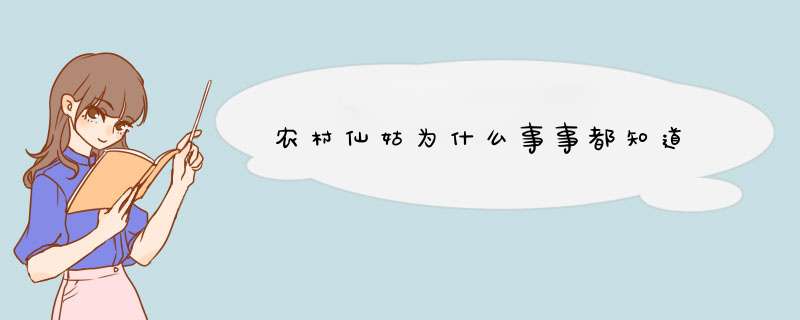 农村仙姑为什么事事都知道